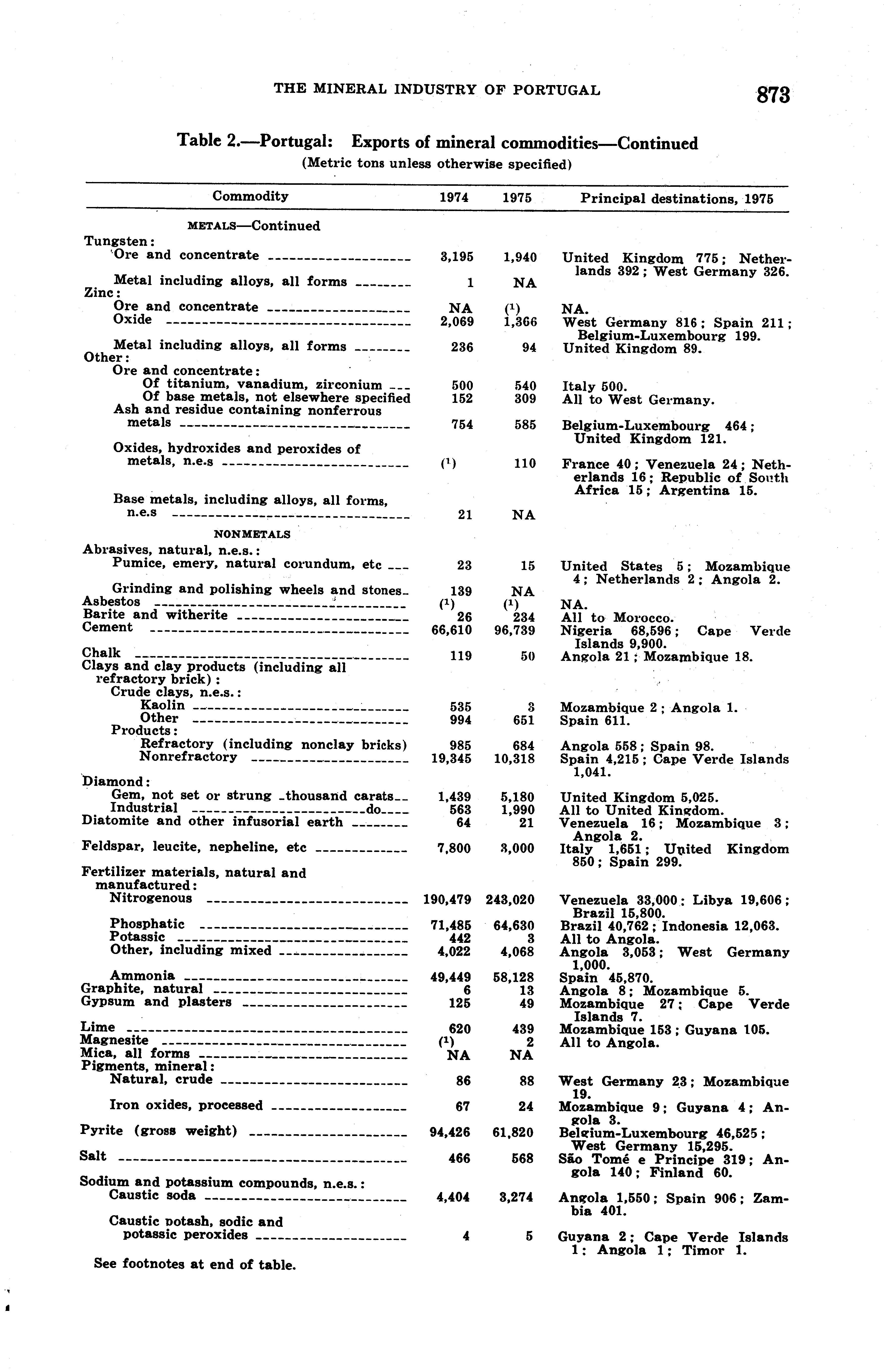 THE MINERAL INDUSTRY OF PORTUGAL 873

Table 2.—Portugal: Exports of mineral commodities—Continued
(Metric tons unless otherwise specified)

| Commodity | 1974 | 1975 | Principal destinations, 1975 |
|---|---|---|---|
| METALS—Continued | | | |
| Tungsten: | | | |
| Ore and concentrate | 3,195 | 1,940 | United Kingdom 775; Netherlands 392; West Germany 326. |
| Metal including alloys, all forms | 1 | NA | |
| Zinc: | | | |
| Ore and concentrate | NA | $(^1)$ | NA. |
| Oxide | 2,069 | 1,366 | West Germany 816; Spain 211; Belgium-Luxembourg 199. |
| Metal including alloys, all forms | 236 | 94 | United Kingdom 89. |
| Other: | | | |
| Ore and concentrate: | | | |
| Of titanium, vanadium, zirconium | 500 | 540 | Italy 500. |
| Of base metals, not elsewhere specified | 152 | 309 | All to West Germany. |
| Ash and residue containing nonferrous metals | 754 | 585 | Belgium-Luxembourg 464; United Kingdom 121. |
| Oxides, hydroxides and peroxides of metals, n.e.s | $(^1)$ | 110 | France 40; Venezuela 24; Netherlands 16; Republic of South Africa 15; Argentina 15. |
| Base metals, including alloys, all forms, n.e.s | 21 | NA | |
| NONMETALS | | | |
| Abrasives, natural, n.e.s.: | | | |
| Pumice, emery, natural corundum, etc | 23 | 15 | United States 5; Mozambique 4; Netherlands 2; Angola 2. |
| Grinding and polishing wheels and stones | 139 | NA | |
| Asbestos | $(^1)$ | $(^1)$ | NA. |
| Barite and witherite | 26 | 234 | All to Morocco. |
| Cement | 66,610 | 96,739 | Nigeria 68,596; Cape Verde Islands 9,900. |
| Chalk | 119 | 50 | Angola 21; Mozambique 18. |
| Clays and clay products (including all refractory brick): | | | |
| Crude clays, n.e.s.: | | | |
| Kaolin | 535 | 3 | Mozambique 2; Angola 1. |
| Other | 994 | 651 | Spain 611. |
| Products: | | | |
| Refractory (including nonclay bricks) | 985 | 684 | Angola 558; Spain 98. |
| Nonrefractory | 19,345 | 10,318 | Spain 4,215; Cape Verde Islands 1,041. |
| Diamond: | | | |
| Gem, not set or strung thousand carats | 1,439 | 5,180 | United Kingdom 5,025. |
| Industrial do | 563 | 1,990 | All to United Kingdom. |
| Diatomite and other infusorial earth | 64 | 21 | Venezuela 16; Mozambique 3; Angola 2. |
| Feldspar, leucite, nepheline, etc | 7,800 | 3,000 | Italy 1,651; United Kingdom 850; Spain 299. |
| Fertilizer materials, natural and manufactured: | | | |
| Nitrogenous | 190,479 | 243,020 | Venezuela 33,000; Libya 19,606; Brazil 15,800. |
| Phosphatic | 71,485 | 64,630 | Brazil 40,762; Indonesia 12,063. |
| Potassic | 442 | 3 | All to Angola. |
| Other, including mixed | 4,022 | 4,068 | Angola 3,053; West Germany 1,000. |
| Ammonia | 49,449 | 58,128 | Spain 45,870. |
| Graphite, natural | 6 | 13 | Angola 8; Mozambique 5. |
| Gypsum and plasters | 125 | 49 | Mozambique 27; Cape Verde Islands 7. |
| Lime | 620 | 439 | Mozambique 153; Guyana 105. |
| Magnesite | $(^1)$ | 2 | All to Angola. |
| Mica, all forms | NA | NA | |
| Pigments, mineral: | | | |
| Natural, crude | 86 | 88 | West Germany 23; Mozambique 19. |
| Iron oxides, processed | 67 | 24 | Mozambique 9; Guyana 4; Angola 3. |
| Pyrite (gross weight) | 94,426 | 61,820 | Belgium-Luxembourg 46,525; West Germany 15,295. |
| Salt | 466 | 568 | São Tomé e Principe 319; Angola 140; Finland 60. |
| Sodium and potassium compounds, n.e.s.: | | | |
| Caustic soda | 4,404 | 3,274 | Angola 1,550; Spain 906; Zambia 401. |
| Caustic potash, sodic and potassic peroxides | 4 | 5 | Guyana 2; Cape Verde Islands 1; Angola 1; Timor 1. |

See footnotes at end of table.